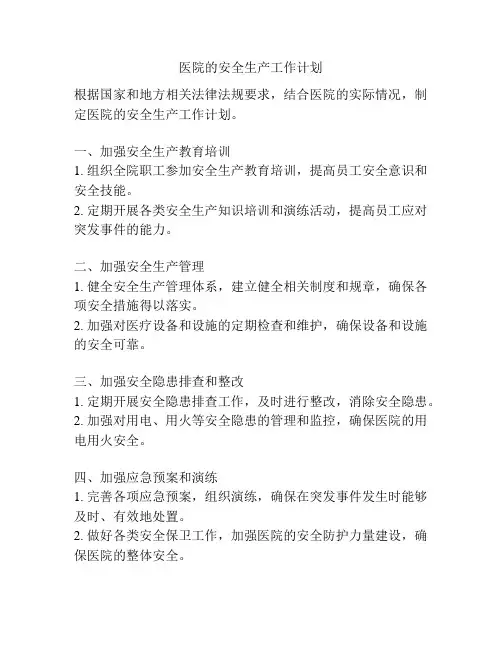 医院的安全生产工作计划

根据国家和地方相关法律法规要求，结合医院的实际情况，制定医院的安全生产工作计划。

一、加强安全生产教育培训
1. 组织全院职工参加安全生产教育培训，提高员工安全意识和安全技能。
2. 定期开展各类安全生产知识培训和演练活动，提高员工应对突发事件的能力。

二、加强安全生产管理
1. 健全安全生产管理体系，建立健全相关制度和规章，确保各项安全措施得以落实。
2. 加强对医疗设备和设施的定期检查和维护，确保设备和设施的安全可靠。

三、加强安全隐患排查和整改
1. 定期开展安全隐患排查工作，及时进行整改，消除安全隐患。
2. 加强对用电、用火等安全隐患的管理和监控，确保医院的用电用火安全。

四、加强应急预案和演练
1. 完善各项应急预案，组织演练，确保在突发事件发生时能够及时、有效地处置。
2. 做好各类安全保卫工作，加强医院的安全防护力量建设，确保医院的整体安全。